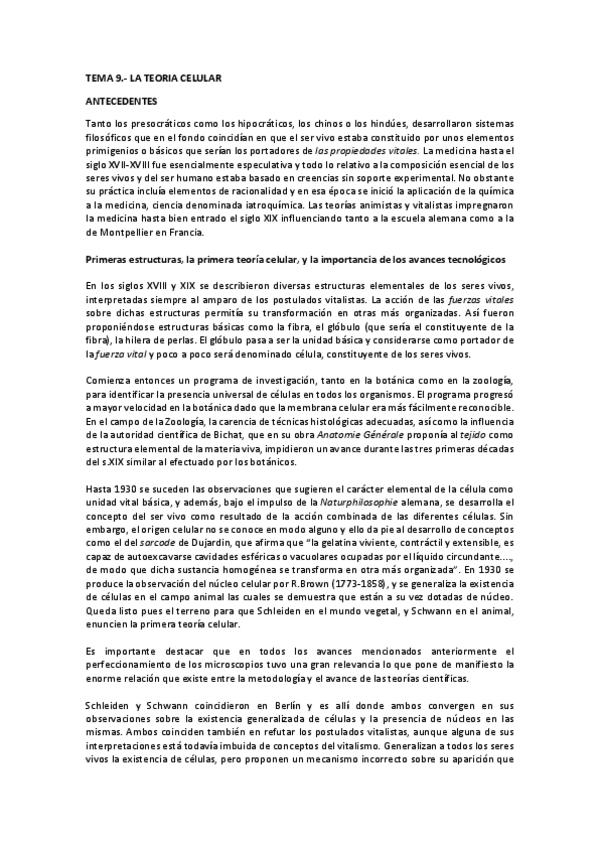 TEMA 9.- LA TEORIA CELULAR

ANTECEDENTES

Tanto los presocráticos como los hipocráticos, los chinos o los hindúes, desarrollaron sistemas filosóficos que en el fondo coincidían en que el ser vivo estaba constituido por unos elementos primigenios o básicos que serían los portadores de las propiedades vitales. La medicina hasta el siglo XVII-XVIII fue esencialmente especulativa y todo lo relativo a la composición esencial de los seres vivos y del ser humano estaba basado en creencias sin soporte experimental. No obstante su práctica incluía elementos de racionalidad y en esa época se inició la aplicación de la química a la medicina, ciencia denominada iatroquímica. Las teorías animistas y vitalistas impregnaron la medicina hasta bien entrado el siglo XIX influenciando tanto a la escuela alemana como a la de Montpellier en Francia.

Primeras estructuras, la primera teoría celular, y la importancia de los avances tecnológicos

En los siglos XVIII y XIX se describieron diversas estructuras elementales de los seres vivos, interpretadas siempre al amparo de los postulados vitalistas. La acción de las fuerzas vitales sobre dichas estructuras permitía su transformación en otras más organizadas. Así fueron proponiéndose estructuras básicas como la fibra, el glóbulo (que sería el constituyente de la fibra), la hilera de perlas. El glóbulo pasa a ser la unidad básica y considerarse como portador de la fuerza vital y poco a poco será denominado célula, constituyente de los seres vivos.

Comienza entonces un programa de investigación, tanto en la botánica como en la zoología, para identificar la presencia universal de células en todos los organismos. El programa progresó a mayor velocidad en la botánica dado que la membrana celular era más fácilmente reconocible. En el campo de la Zoología, la carencia de técnicas histológicas adecuadas, así como la influencia de la autoridad científica de Bichat, que en su obra Anatomie Générale proponía al tejido como estructura elemental de la materia viva, impidieron un avance durante las tres primeras décadas del s.XIX similar al efectuado por los botánicos.

Hasta 1930 se suceden las observaciones que sugieren el carácter elemental de la célula como unidad vital básica, y además, bajo el impulso de la Naturphilosophie alemana, se desarrolla el concepto del ser vivo como resultado de la acción combinada de las diferentes células. Sin embargo, el origen celular no se conoce en modo alguno y ello da pie al desarrollo de conceptos como el del sarcode de Dujardin, que afirma que "la gelatina viviente, contráctil y extensible, es capaz de autoexcavarse cavidades esféricas o vacuolares ocupadas por el líquido circundante...., de modo que dicha sustancia homogénea se transforma en otra más organizada". En 1930 se produce la observación del núcleo celular por R.Brown (1773-1858), y se generaliza la existencia de células en el campo animal las cuales se demuestra que están a su vez dotadas de núcleo. Queda listo pues el terreno para que Schleiden en el mundo vegetal, y Schwann en el animal, enuncien la primera teoría celular.

Es importante destacar que en todos los avances mencionados anteriormente el perfeccionamiento de los microscopios tuvo una gran relevancia lo que pone de manifiesto la enorme relación que existe entre la metodología y el avance de las teorías científicas.

Schleiden y Schwann coincidieron en Berlín y es allí donde ambos convergen en sus observaciones sobre la existencia generalizada de células y la presencia de núcleos en las mismas. Ambos coinciden también en refutar los postulados vitalistas, aunque alguna de sus interpretaciones está todavía imbuida de conceptos del vitalismo. Generalizan a todos los seres vivos la existencia de células, pero proponen un mecanismo incorrecto sobre su aparición que